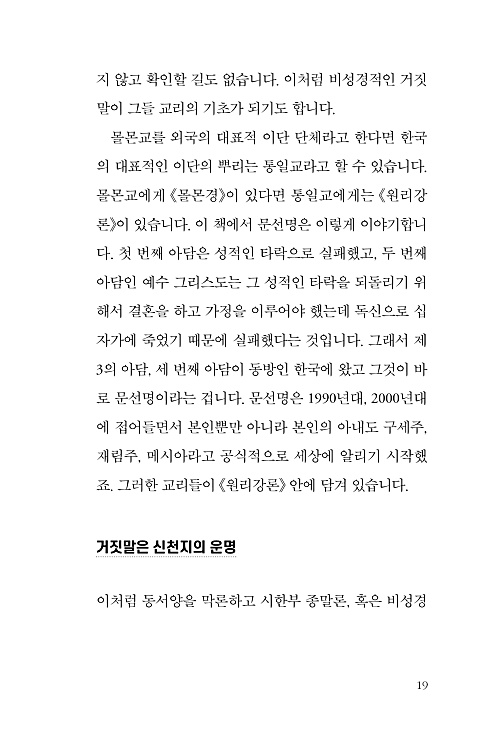 지 않고 확인할 길도 없습니다. 이처럼 비성경적인 거짓말이 그들 교리의 기초가 되기도 합니다.

몰몬교를 외국의 대표적 이단 단체라고 한다면 한국의 대표적인 이단의 뿌리는 통일교라고 할 수 있습니다. 몰몬교에게 《몰몬경》이 있다면 통일교에게는 《원리강론》이 있습니다. 이 책에서 문선명은 이렇게 이야기합니다. 첫 번째 아담은 성적인 타락으로 실패했고, 두 번째 아담인 예수 그리스도는 그 성적인 타락을 되돌리기 위해서 결혼을 하고 가정을 이루어야 했는데 독신으로 십자가에 죽었기 때문에 실패했다는 것입니다. 그래서 제3의 아담, 세 번째 아담이 동방인 한국에 왔고 그것이 바로 문선명이라는 겁니다. 문선명은 1990년대, 2000년대에 접어들면서 본인뿐만 아니라 본인의 아내도 구세주, 재림주, 메시아라고 공식적으로 세상에 알리기 시작했죠. 그러한 교리들이 《원리강론》 안에 담겨 있습니다.

거짓말은 신천지의 운명

이처럼 동서양을 막론하고 시한부 종말론, 혹은 비성경

19